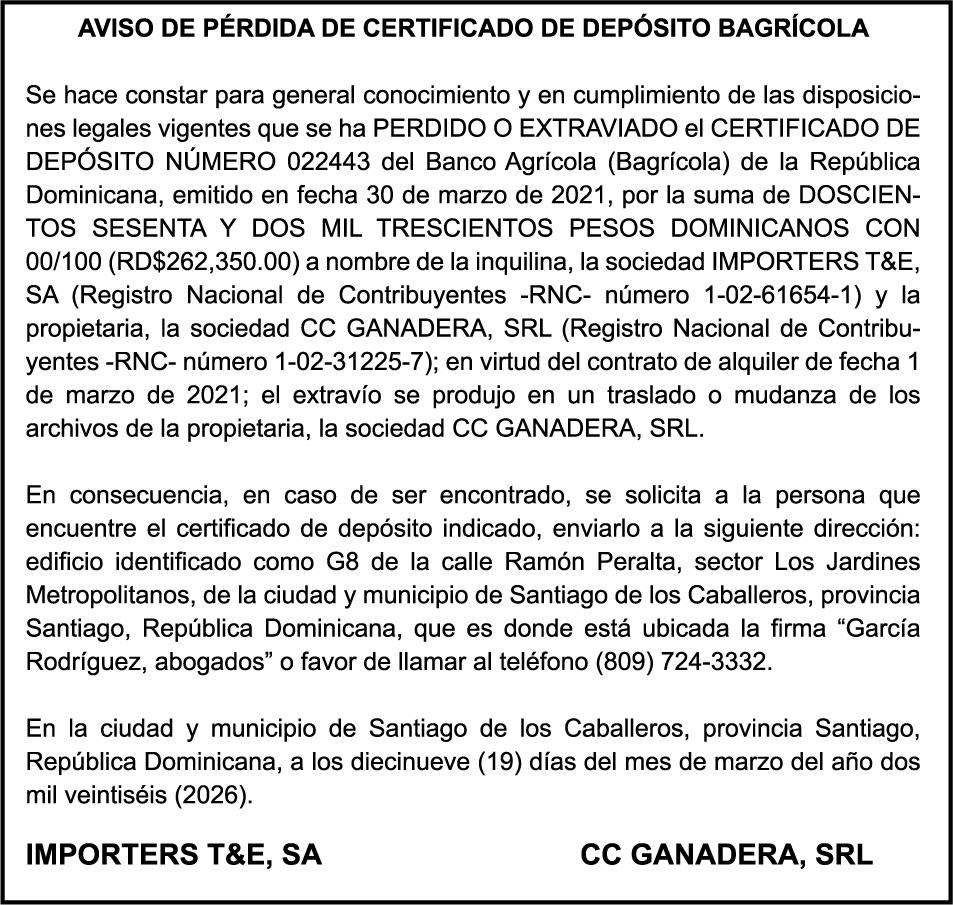 AVISO DE PÉRDIDA DE CERTIFICADO DE DEPÓSITO BAGRÍCOLA

Se hace constar para general conocimiento y en cumplimiento de las disposiciones legales vigentes que se ha PERDIDO O EXTRAVIADO el CERTIFICADO DE DEPÓSITO NÚMERO 022443 del Banco Agrícola (Bagrícola) de la República Dominicana, emitido en fecha 30 de marzo de 2021, por la suma de DOSCIENTOS SESENTA Y DOS MIL TRESCIENTOS PESOS DOMINICANOS CON 00/100 (RD$262,350.00) a nombre de la inquilina, la sociedad IMPORTERS T&E, SA (Registro Nacional de Contribuyentes -RNC- número 1-02-61654-1) y la propietaria, la sociedad CC GANADERA, SRL (Registro Nacional de Contribuyentes -RNC- número 1-02-31225-7); en virtud del contrato de alquiler de fecha 1 de marzo de 2021; el extravío se produjo en un traslado o mudanza de los archivos de la propietaria, la sociedad CC GANADERA, SRL.

En consecuencia, en caso de ser encontrado, se solicita a la persona que encuentre el certificado de depósito indicado, enviarlo a la siguiente dirección: edificio identificado como G8 de la calle Ramón Peralta, sector Los Jardines Metropolitanos, de la ciudad y municipio de Santiago de los Caballeros, provincia Santiago, República Dominicana, que es donde está ubicada la firma "García Rodríguez, abogados" o favor de llamar al teléfono (809) 724-3332.

En la ciudad y municipio de Santiago de los Caballeros, provincia Santiago, República Dominicana, a los diecinueve (19) días del mes de marzo del año dos mil veintiséis (2026).

IMPORTERS T&E, SA

CC GANADERA, SRL